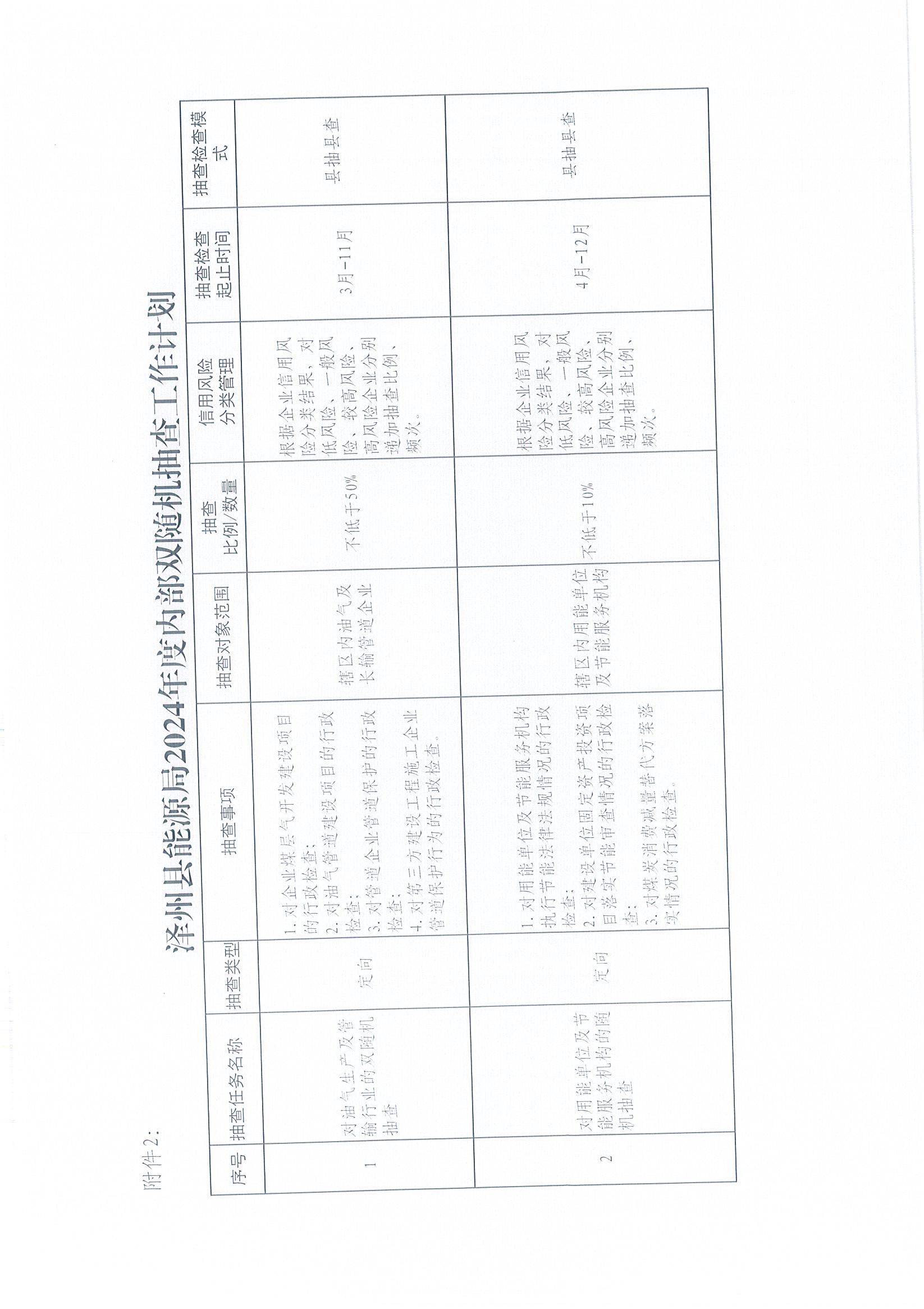 附件2：

泽州县能源局2024年度内部双随机抽查工作计划

| 序号 | 抽查任务名称 | 抽查类型 | 抽查事项 | 抽查对象范围 | 抽查比例/数量 | 信用风险分类管理 | 抽查检查起止时间 | 抽查检查模式 |
|---|---|---|---|---|---|---|---|---|
| 1 | 对油气生产及管输行业的双随机抽查 | 定向 | 1.对企业煤层气开发建设项目的行政检查；2.对油气管道建设项目的行政检查；3.对管道企业管道保护的行政检查；4.对第三方建设工程施工企业管道保护行为的行政检查。 | 辖区内油气及长输管道企业 | 不低于50% | 根据企业信用风险分类结果，对低风险、一般风险、较高风险、高风险企业分别递加抽查比例、频次。 | 3月-11月 | 县抽县查 |
| 2 | 对用能单位及节能服务机构的随机抽查 | 定向 | 1.对用能单位及节能服务机构执行节能法律法规情况的行政检查；2.对建设单位固定资产投资项目落实节能审查情况的行政检查；3.对煤炭消费减量替代方案落实情况的行政检查。 | 辖区内用能单位及节能服务机构 | 不低于10% | 根据企业信用风险分类结果，对低风险、一般风险、较高风险、高风险企业分别递加抽查比例、频次。 | 4月-12月 | 县抽县查 |